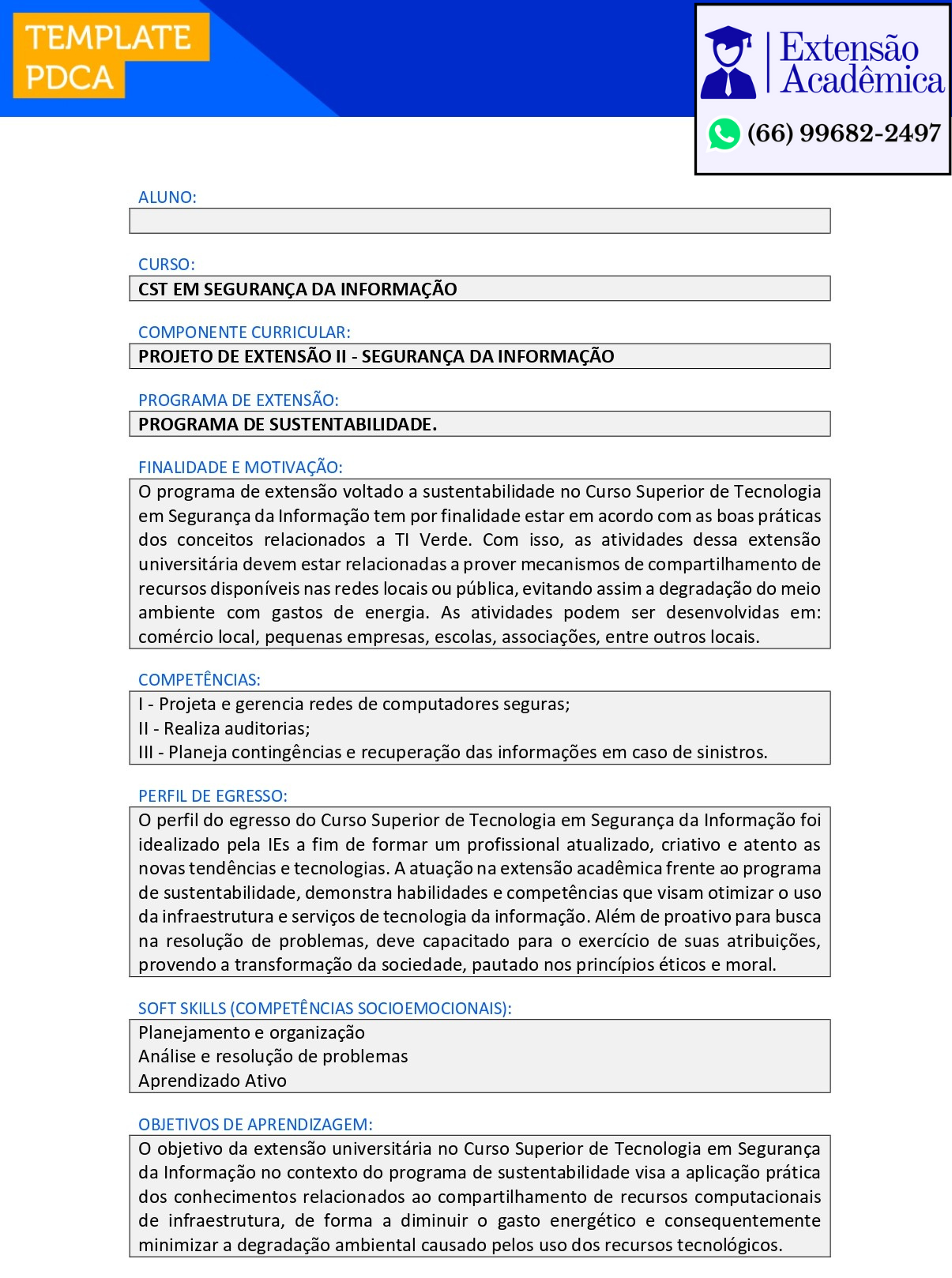 TEMPLATE PDCA

Extensão Acadêmica
(66) 99682-2497

ALUNO:

CURSO:
CST EM SEGURANÇA DA INFORMAÇÃO

COMPONENTE CURRICULAR:
PROJETO DE EXTENSÃO II - SEGURANÇA DA INFORMAÇÃO

PROGRAMA DE EXTENSÃO:
PROGRAMA DE SUSTENTABILIDADE.

FINALIDADE E MOTIVAÇÃO:
O programa de extensão voltado a sustentabilidade no Curso Superior de Tecnologia em Segurança da Informação tem por finalidade estar em acordo com as boas práticas dos conceitos relacionados a TI Verde. Com isso, as atividades dessa extensão universitária devem estar relacionadas a prover mecanismos de compartilhamento de recursos disponíveis nas redes locais ou pública, evitando assim a degradação do meio ambiente com gastos de energia. As atividades podem ser desenvolvidas em: comércio local, pequenas empresas, escolas, associações, entre outros locais.

COMPETÊNCIAS:
I - Projeta e gerencia redes de computadores seguras;
II - Realiza auditorias;
III - Planeja contingências e recuperação das informações em caso de sinistros.

PERFIL DE EGRESSO:
O perfil do egresso do Curso Superior de Tecnologia em Segurança da Informação foi idealizado pela IEs a fim de formar um profissional atualizado, criativo e atento as novas tendências e tecnologias. A atuação na extensão acadêmica frente ao programa de sustentabilidade, demonstra habilidades e competências que visam otimizar o uso da infraestrutura e serviços de tecnologia da informação. Além de proativo para busca na resolução de problemas, deve capacitado para o exercício de suas atribuições, provendo a transformação da sociedade, pautado nos princípios éticos e moral.

SOFT SKILLS (COMPETÊNCIAS SOCIOEMOCIONAIS):
Planejamento e organização
Análise e resolução de problemas
Aprendizado Ativo

OBJETIVOS DE APRENDIZAGEM:
O objetivo da extensão universitária no Curso Superior de Tecnologia em Segurança da Informação no contexto do programa de sustentabilidade visa a aplicação prática dos conhecimentos relacionados ao compartilhamento de recursos computacionais de infraestrutura, de forma a diminuir o gasto energético e consequentemente minimizar a degradação ambiental causado pelos uso dos recursos tecnológicos.